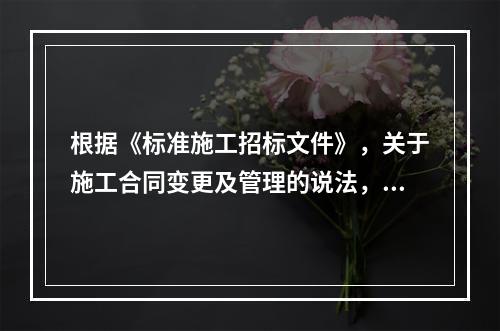 根据《标准施工招标文件》，关于施工合同变更及管理的说法，...